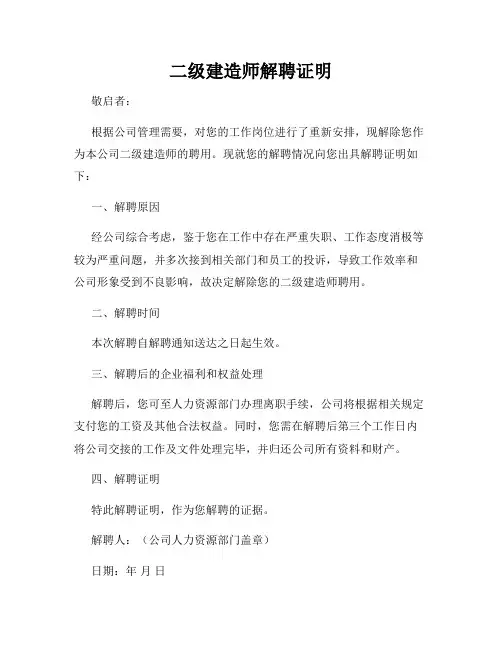 二级建造师解聘证明

敬启者：

根据公司管理需要，对您的工作岗位进行了重新安排，现解除您作为本公司二级建造师的聘用。现就您的解聘情况向您出具解聘证明如下：

一、解聘原因

经公司综合考虑，鉴于您在工作中存在严重失职、工作态度消极等较为严重问题，并多次接到相关部门和员工的投诉，导致工作效率和公司形象受到不良影响，故决定解除您的二级建造师聘用。

二、解聘时间

本次解聘自解聘通知送达之日起生效。

三、解聘后的企业福利和权益处理

解聘后，您可至人力资源部门办理离职手续，公司将根据相关规定支付您的工资及其他合法权益。同时，您需在解聘后第三个工作日内将公司交接的工作及文件处理完毕，并归还公司所有资料和财产。

四、解聘证明

特此解聘证明，作为您解聘的证据。

解聘人：（公司人力资源部门盖章）

日期：年 月 日